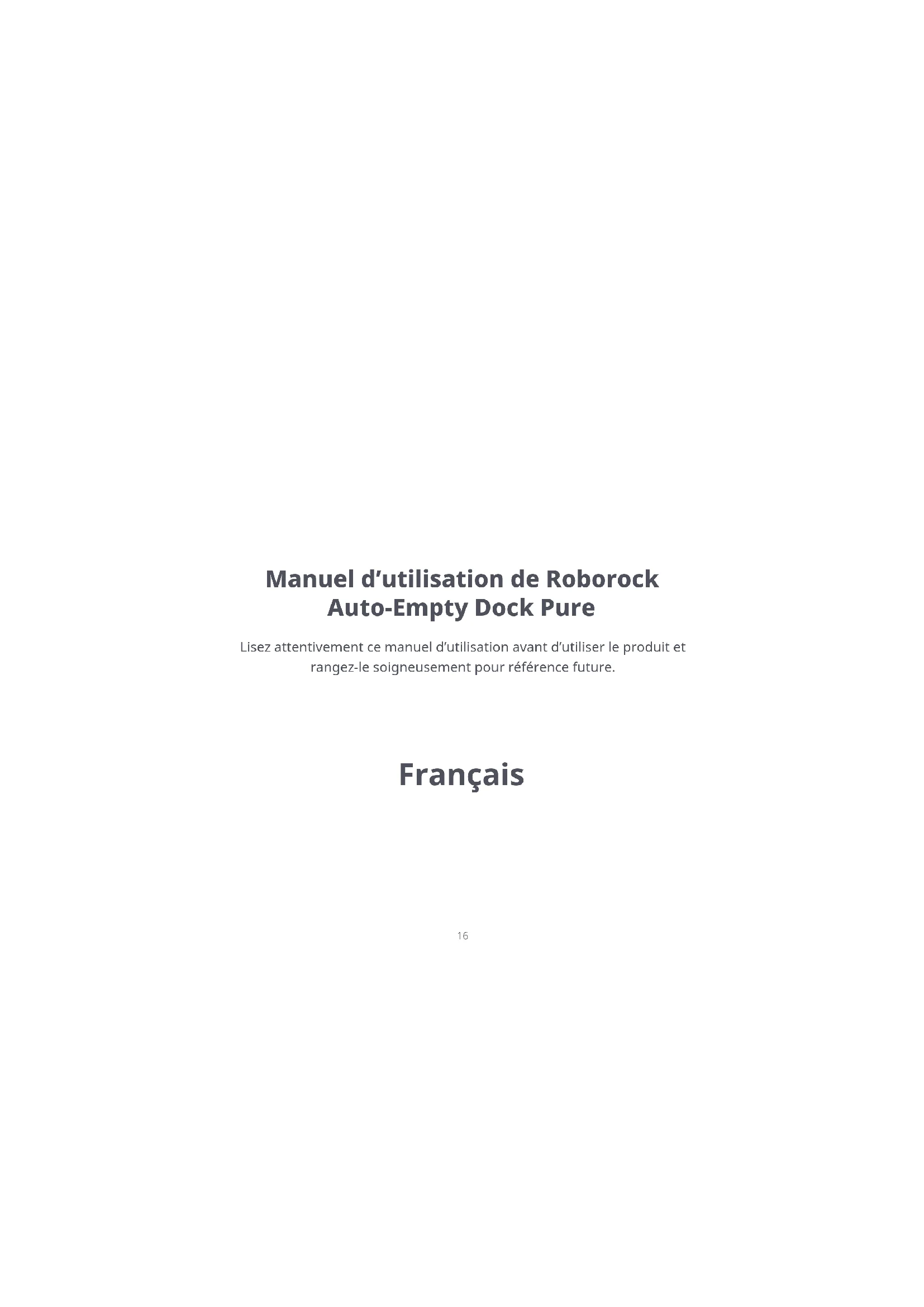 Manuel d'utilisation de Roborock
Auto-Empty Dock Pure

Lisez attentivement ce manuel d'utilisation avant d'utiliser le produit et rangez-le soigneusement pour référence future.

Français

16